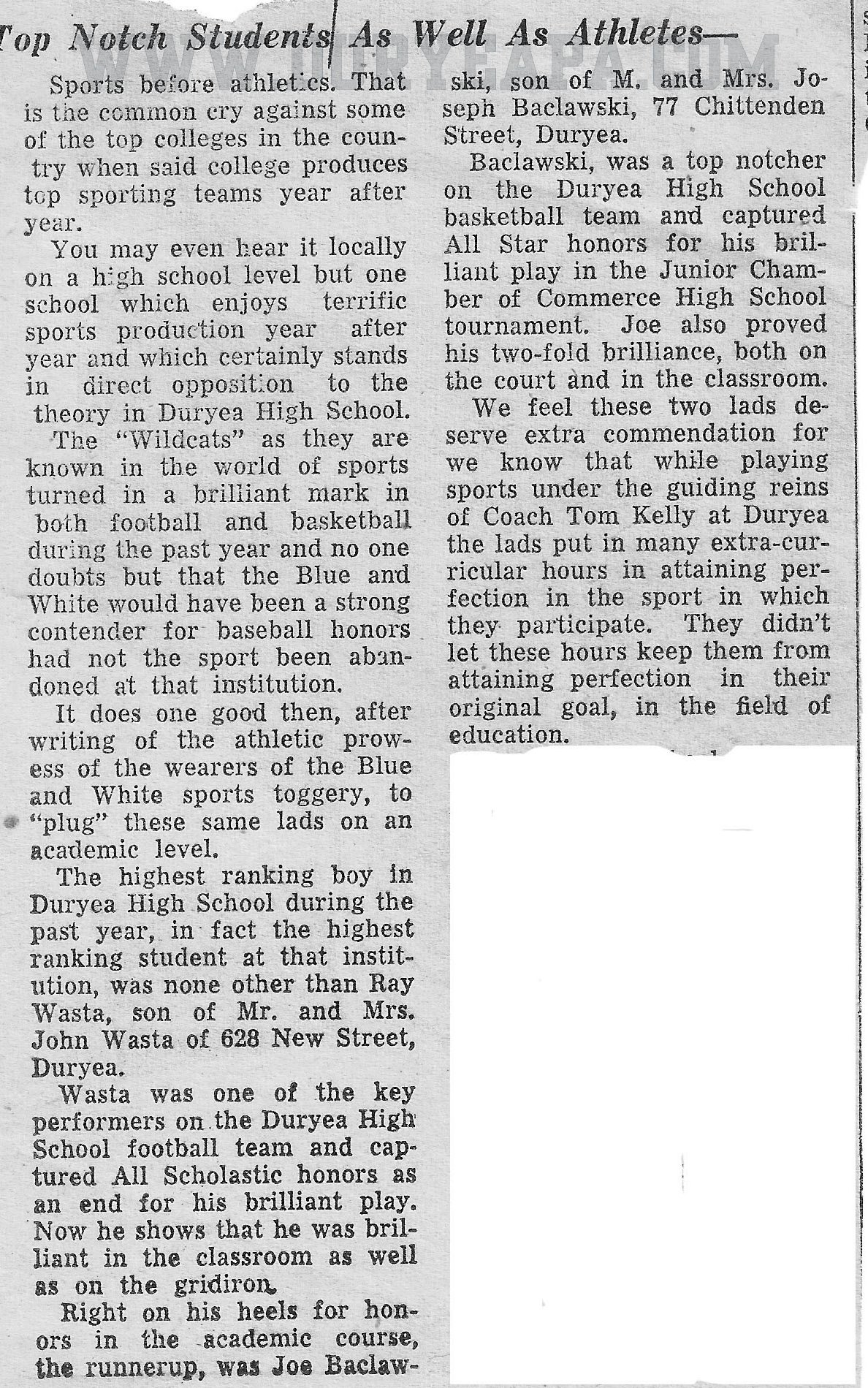 Top Notch Students As Well As Athletes—

WWW.DURYEAPA.COM

Sports before athletics. That is the common cry against some of the top colleges in the country when said college produces top sporting teams year after year.

You may even hear it locally on a high school level but one school which enjoys terrific sports production year after year and which certainly stands in direct opposition to the theory in Duryea High School.

The "Wildcats" as they are known in the world of sports turned in a brilliant mark in both football and basketball during the past year and no one doubts but that the Blue and White would have been a strong contender for baseball honors had not the sport been abandoned at that institution.

It does one good then, after writing of the athletic prowess of the wearers of the Blue and White sports toggery, to "plug" these same lads on an academic level.

The highest ranking boy in Duryea High School during the past year, in fact the highest ranking student at that institution, was none other than Ray Wasta, son of Mr. and Mrs. John Wasta of 628 New Street, Duryea.

Wasta was one of the key performers on the Duryea High School football team and captured All Scholastic honors as an end for his brilliant play. Now he shows that he was brilliant in the classroom as well as on the gridiron.

Right on his heels for honors in the academic course, the runnerup, was Joe Baclawski, son of M. and Mrs. Joseph Baclawski, 77 Chittenden Street, Duryea.

Baclawski, was a top notcher on the Duryea High School basketball team and captured All Star honors for his brilliant play in the Junior Chamber of Commerce High School tournament. Joe also proved his two-fold brilliance, both on the court and in the classroom.

We feel these two lads deserve extra commendation for we know that while playing sports under the guiding reins of Coach Tom Kelly at Duryea the lads put in many extra-curricular hours in attaining perfection in the sport in which they participate. They didn't let these hours keep them from attaining perfection in their original goal, in the field of education.